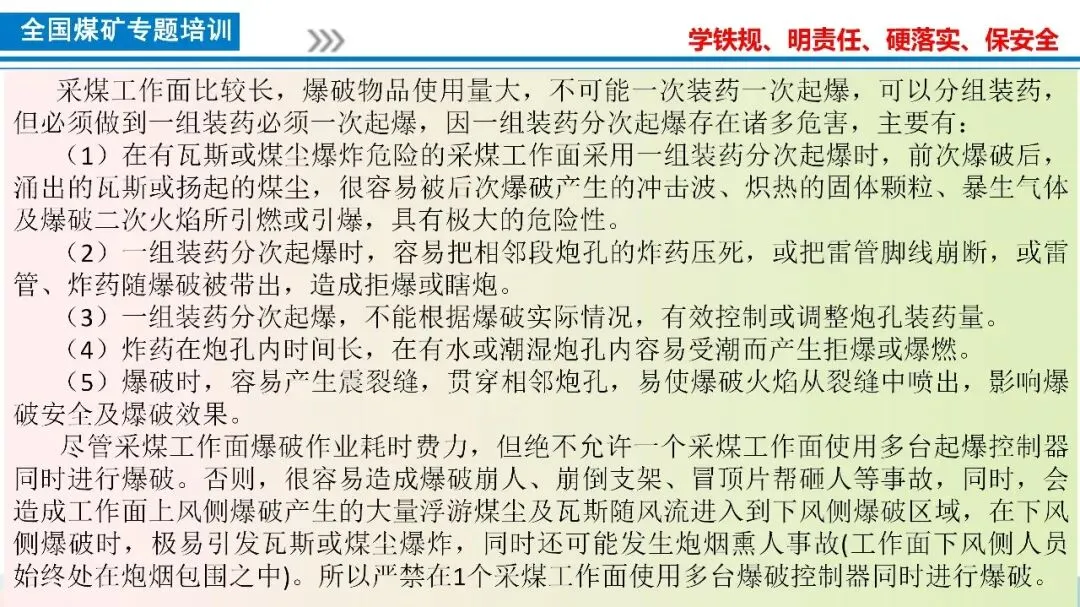 全国煤矿专题培训

学铁规、明责任、硬落实、保安全

采煤工作面比较长，爆破物品使用量大，不可能一次装药一次起爆，可以分组装药，但必须做到一组装药必须一次起爆，因一组装药分次起爆存在诸多危害，主要有：

（1）在有瓦斯或煤尘爆炸危险的采煤工作面采用一组装药分次起爆时，前次爆破后，涌出的瓦斯或扬起的煤尘，很容易被后次爆破产生的冲击波、炽热的固体颗粒、暴生气体及爆破二次火焰所引燃或引爆，具有极大的危险性。

（2）一组装药分次起爆时，容易把相邻段炮孔的炸药压死，或把雷管脚线崩断，或雷管、炸药随爆破被带出，造成拒爆或瞎炮。

（3）一组装药分次起爆，不能根据爆破实际情况，有效控制或调整炮孔装药量。

（4）炸药在炮孔内时间长，在有水或潮湿炮孔内容易受潮而产生拒爆或爆燃。

（5）爆破时，容易产生震裂缝，贯穿相邻炮孔，易使爆破火焰从裂缝中喷出，影响爆破安全及爆破效果。

尽管采煤工作面爆破作业耗时费力，但绝不允许一个采煤工作面使用多台起爆控制器同时进行爆破。否则，很容易造成爆破崩人、崩倒支架、冒顶片帮砸人等事故，同时，会造成工作面上风侧爆破产生的大量浮游煤尘及瓦斯随风流进入到下风侧爆破区域，在下风侧爆破时，极易引发瓦斯或煤尘爆炸，同时还可能发生炮烟熏人事故(工作面下风侧人员始终处在炮烟包围之中)。所以严禁在1个采煤工作面使用多台爆破控制器同时进行爆破。